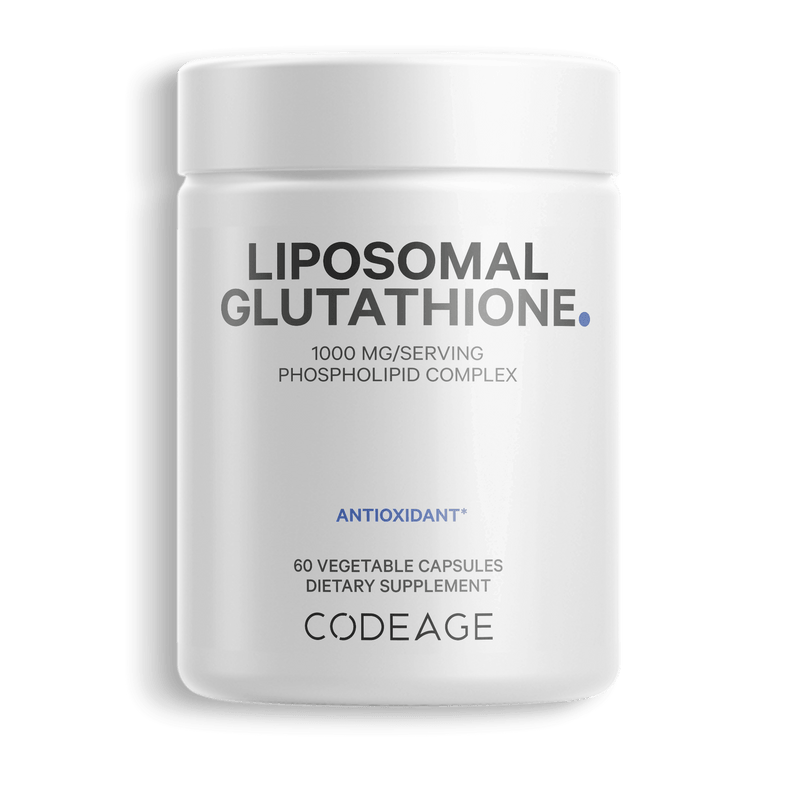 LIPOSOMAL GLUTATHIONE.

1000 MG/SERVING
PHOSPHOLIPID COMPLEX

ANTIOXIDANT*

60 VEGETABLE CAPSULES
DIETARY SUPPLEMENT

CODEAGE